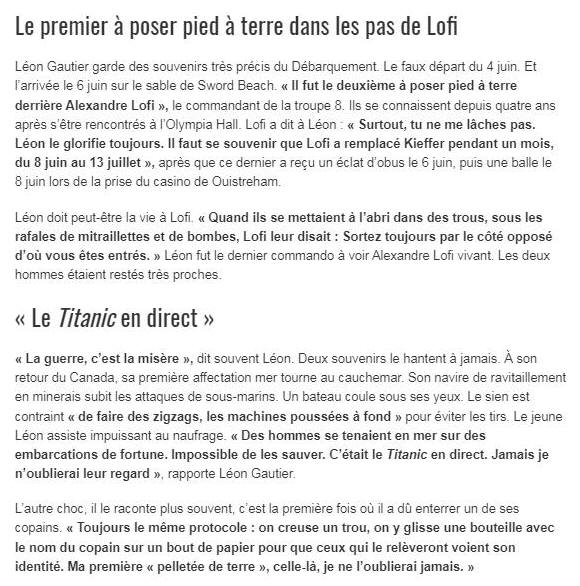 Le premier à poser pied à terre dans les pas de Lofi

Léon Gautier garde des souvenirs très précis du Débarquement. Le faux départ du 4 juin. Et l'arrivée le 6 juin sur le sable de Sword Beach. « Il fut le deuxième à poser pied à terre derrière Alexandre Lofi », le commandant de la troupe 8. Ils se connaissent depuis quatre ans après s'être rencontrés à l'Olympia Hall. Lofi a dit à Léon : « Surtout, tu ne me lâches pas. Léon le glorifie toujours. Il faut se souvenir que Lofi a remplacé Kieffer pendant un mois, du 8 juin au 13 juillet », après que ce dernier a reçu un éclat d'obus le 6 juin, puis une balle le 8 juin lors de la prise du casino de Ouistreham.

Léon doit peut-être la vie à Lofi. « Quand ils se mettaient à l'abri dans des trous, sous les rafales de mitraillettes et de bombes, Lofi leur disait : Sortez toujours par le côté opposé d'où vous êtes entrés. » Léon fut le dernier commando à voir Alexandre Lofi vivant. Les deux hommes étaient restés très proches.

« Le Titanic en direct »

« La guerre, c'est la misère », dit souvent Léon. Deux souvenirs le hantent à jamais. À son retour du Canada, sa première affectation mer tourne au cauchemar. Son navire de ravitaillement en minerais subit les attaques de sous-marins. Un bateau coule sous ses yeux. Le sien est contraint « de faire des zigzags, les machines poussées à fond » pour éviter les tirs. Le jeune Léon assiste impuissant au naufrage. « Des hommes se tenaient en mer sur des embarcations de fortune. Impossible de les sauver. C'était le Titanic en direct. Jamais je n'oublierai leur regard », rapporte Léon Gautier.

L'autre choc, il le raconte plus souvent, c'est la première fois où il a dû enterrer un de ses copains. « Toujours le même protocole : on creuse un trou, on y glisse une bouteille avec le nom du copain sur un bout de papier pour que ceux qui le relèveront voient son identité. Ma première « pelletée de terre », celle-là, je ne l'oublierai jamais. »